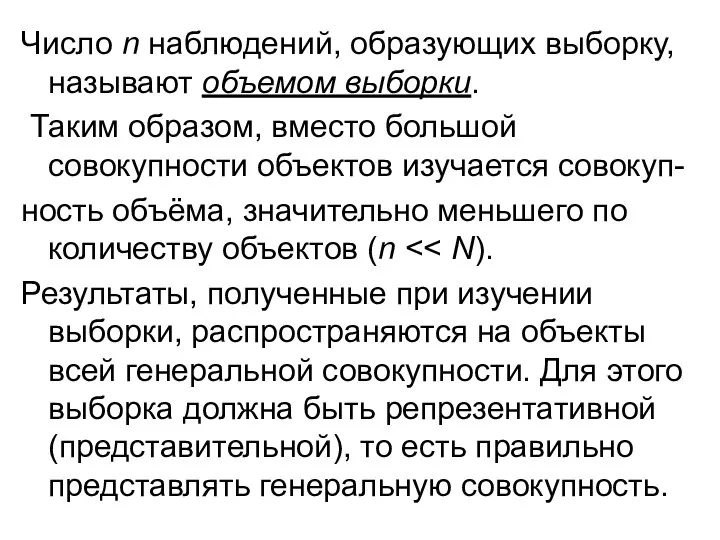 Число $n$ наблюдений, образующих выборку, называют объемом выборки.

Таким образом, вместо большой совокупности объектов изучается совокупность объёма, значительно меньшего по количеству объектов ($n << N$).

Результаты, полученные при изучении выборки, распространяются на объекты всей генеральной совокупности. Для этого выборка должна быть репрезентативной (представительной), то есть правильно представлять генеральную совокупность.